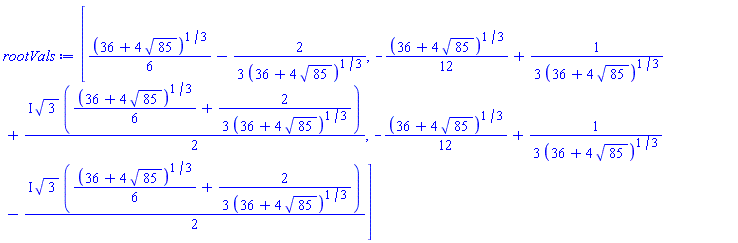 $rootVals := \left[ \frac{(36 + 4\sqrt{85})^{1/3}}{6} - \frac{2}{3(36 + 4\sqrt{85})^{1/3}}, -\frac{(36 + 4\sqrt{85})^{1/3}}{12} + \frac{1}{3(36 + 4\sqrt{85})^{1/3}} + \frac{I\sqrt{3}\left(\frac{(36 + 4\sqrt{85})^{1/3}}{6} + \frac{2}{3(36 + 4\sqrt{85})^{1/3}}\right)}{2}, -\frac{(36 + 4\sqrt{85})^{1/3}}{12} + \frac{1}{3(36 + 4\sqrt{85})^{1/3}} - \frac{I\sqrt{3}\left(\frac{(36 + 4\sqrt{85})^{1/3}}{6} + \frac{2}{3(36 + 4\sqrt{85})^{1/3}}\right)}{2} \right]$